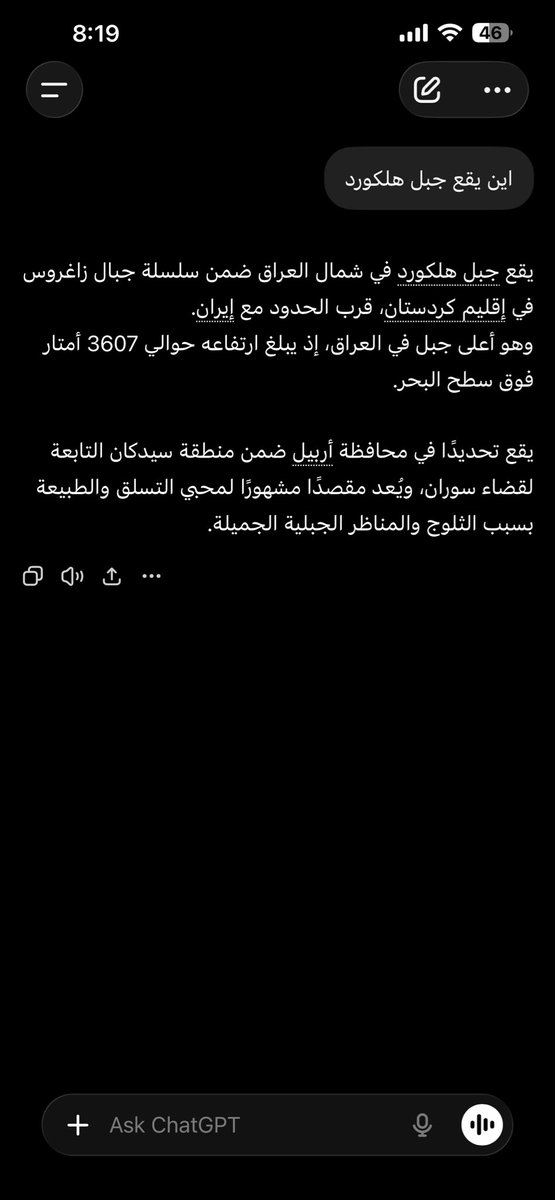 8:19
46

اين يقع جبل هلكورد

يقع جبل هلكورد في شمال العراق ضمن سلسلة جبال زاغروس في إقليم كردستان، قرب الحدود مع إيران.
وهو أعلى جبل في العراق، إذ يبلغ ارتفاعه حوالي 3607 أمتار فوق سطح البحر.

يقع تحديدًا في محافظة أربيل ضمن منطقة سيدكان التابعة لقضاء سوران، ويُعد مقصدًا مشهورًا لمحبي التسلق والطبيعة بسبب الثلوج والمناظر الجبلية الجميلة.

Ask ChatGPT